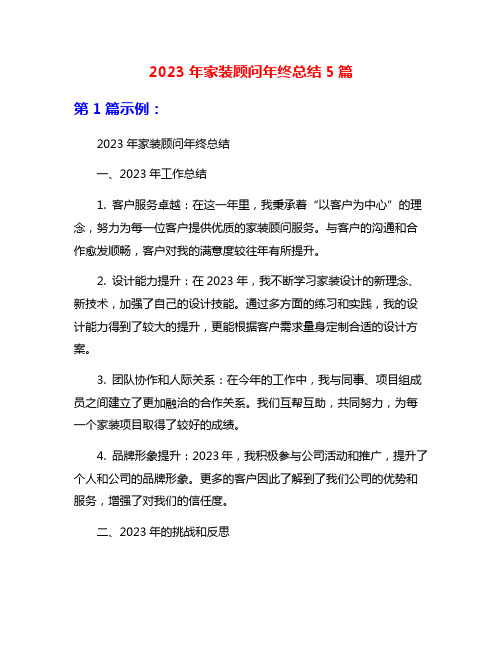 2023 年家装顾问年终总结 5 篇

第 1 篇示例：

2023 年家装顾问年终总结

一、2023 年工作总结

1. 客户服务卓越：在这一年里，我秉承着“以客户为中心”的理念，努力为每一位客户提供优质的家装顾问服务。与客户的沟通和合作愈发顺畅，客户对我的满意度较往年有所提升。

2. 设计能力提升：在 2023 年，我不断学习家装设计的新理念、新技术，加强了自己的设计技能。通过多方面的练习和实践，我的设计能力得到了较大的提升，更能根据客户需求量身定制合适的设计方案。

3. 团队协作和人际关系：在今年的工作中，我与同事、项目组成员之间建立了更加融洽的合作关系。我们互帮互助，共同努力，为每一个家装项目取得了较好的成绩。

4. 品牌形象提升：2023 年，我积极参与公司活动和推广，提升了个人和公司的品牌形象。更多的客户因此了解到了我们公司的优势和服务，增强了对我们的信任度。

二、2023 年的挑战和反思